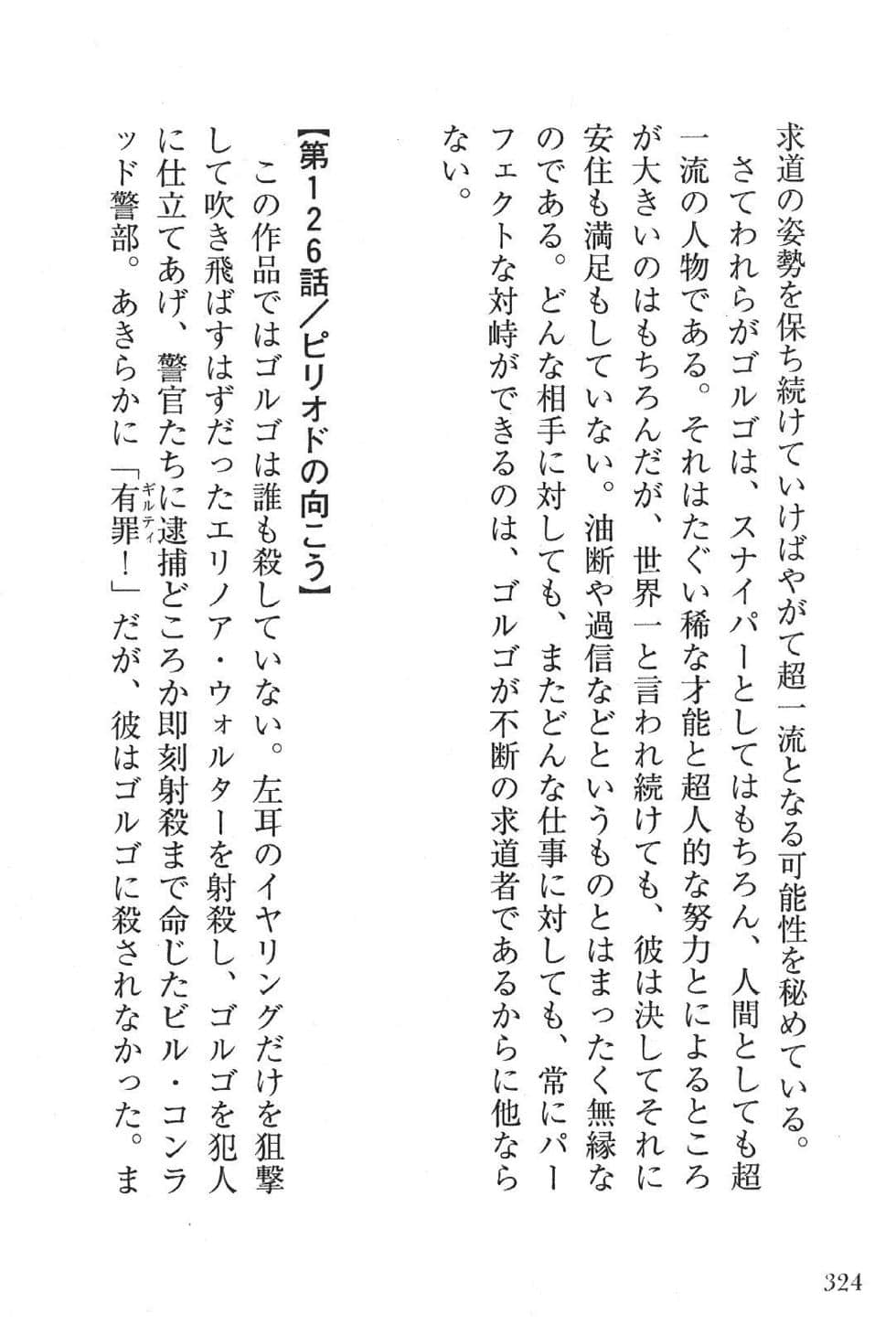 求道の姿勢を保ち続けていけばやがて超一流となる可能性を秘めている。

さてわれらがゴルゴは、スナイパーとしてはもちろん、人間としても超一流の人物である。それはたぐい稀な才能と超人的な努力とによるところが大きいのはもちろんだが、世界一と言われ続けても、彼は決してそれに安住も満足もしていない。油断や過信などというものとはまったく無縁なのである。どんな相手に対しても、またどんな仕事に対しても、常にパーフェクトな対峙ができるのは、ゴルゴが不断の求道者であるからに他ならない。

【第126話/ピリオドの向こう】

この作品ではゴルゴは誰も殺していない。左耳のイヤリングだけを狙撃して吹き飛ばすはずだったエリノア・ウォルターを射殺し、ゴルゴを犯人に仕立てあげ、警官たちに逮捕どころか即刻射殺まで命じたビル・コンラッド警部。あきらかに「有罪(ギルティ)!」だが、彼はゴルゴに殺されなかった。ま

324